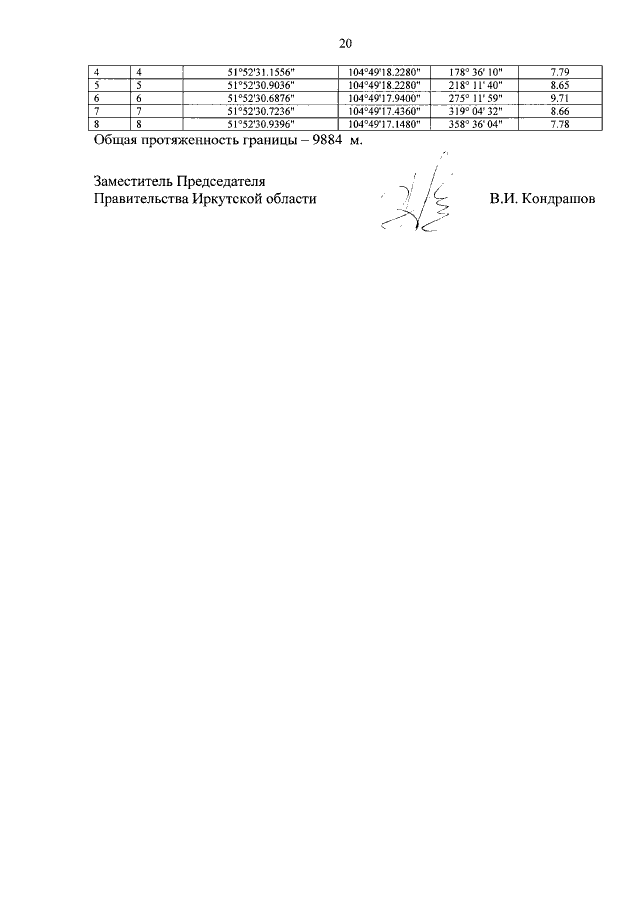 20

| 4 | 4 | 51°52'31.1556" | 104°49'18.2280" | 178° 36' 10" | 7.79 |
|---|---|---|---|---|---|
| 5 | 5 | 51°52'30.9036" | 104°49'18.2280" | 218° 11' 40" | 8.65 |
| 6 | 6 | 51°52'30.6876" | 104°49'17.9400" | 275° 11' 59" | 9.71 |
| 7 | 7 | 51°52'30.7236" | 104°49'17.4360" | 319° 04' 32" | 8.66 |
| 8 | 8 | 51°52'30.9396" | 104°49'17.1480" | 358° 36' 04" | 7.78 |

Общая протяженность границы – 9884 м.

Заместитель Председателя
Правительства Иркутской области

В.И. Кондрашов